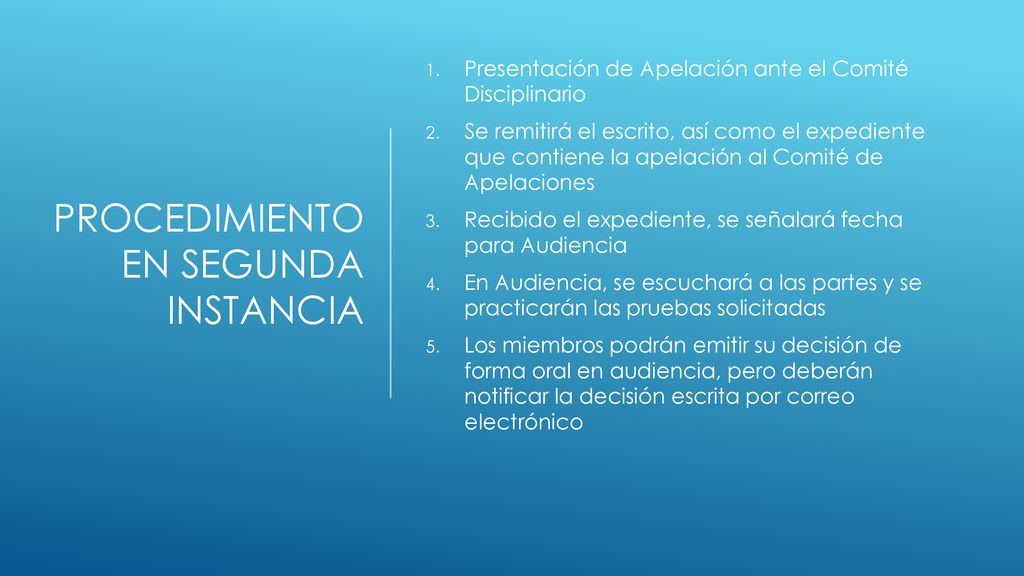 PROCEDIMIENTO EN SEGUNDA INSTANCIA

1. Presentación de Apelación ante el Comité Disciplinario
2. Se remitirá el escrito, así como el expediente que contiene la apelación al Comité de Apelaciones
3. Recibido el expediente, se señalará fecha para Audiencia
4. En Audiencia, se escuchará a las partes y se practicarán las pruebas solicitadas
5. Los miembros podrán emitir su decisión de forma oral en audiencia, pero deberán notificar la decisión escrita por correo electrónico